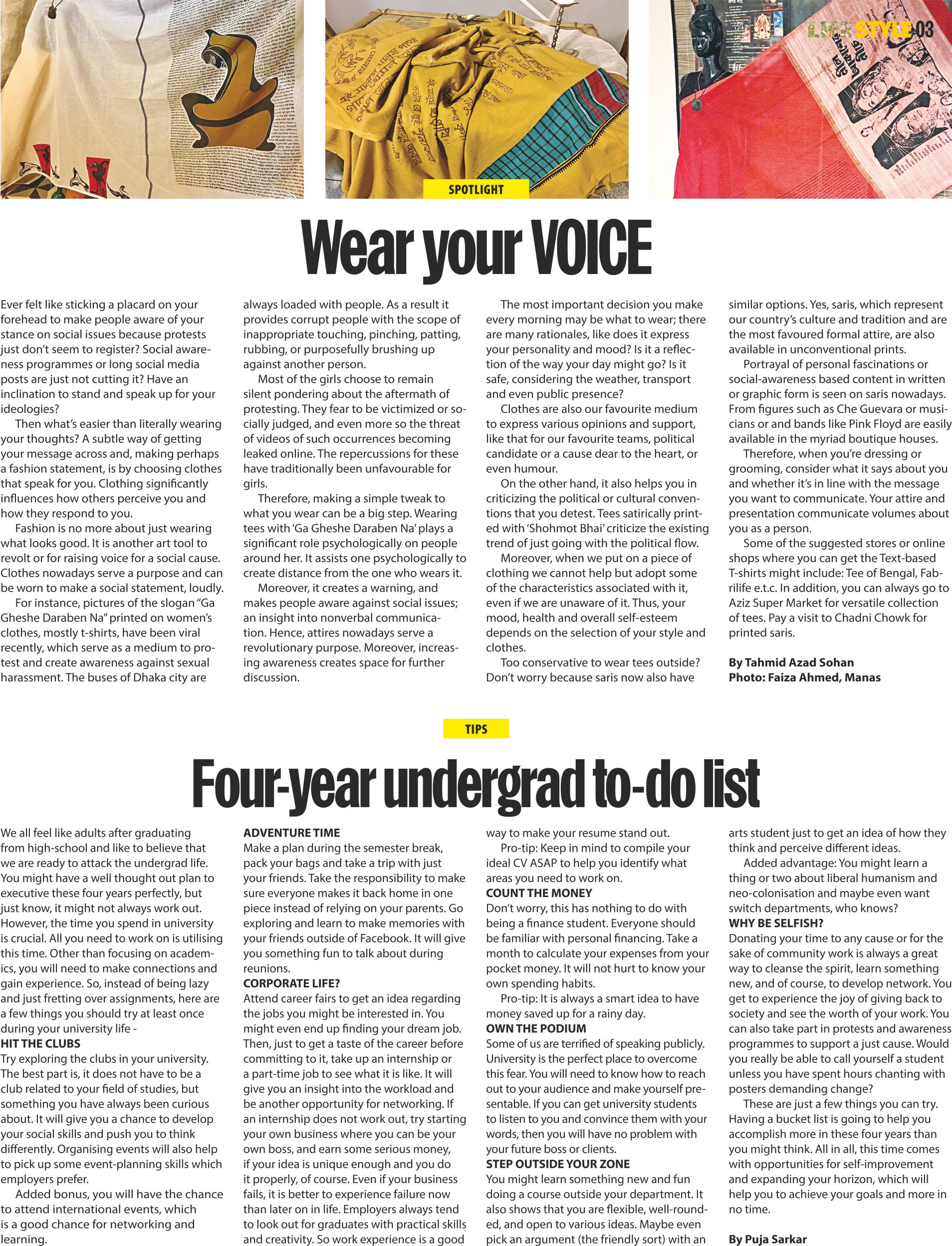 LIFESTYLE 03

SPOTLIGHT

Wear your VOICE

Ever felt like sticking a placard on your forehead to make people aware of your stance on social issues because protests just don't seem to register? Social awareness programmes or long social media posts are just not cutting it? Have an inclination to stand and speak up for your ideologies?

Then what's easier than literally wearing your thoughts? A subtle way of getting your message across and, making perhaps a fashion statement, is by choosing clothes that speak for you. Clothing significantly influences how others perceive you and how they respond to you.

Fashion is no more about just wearing what looks good. It is another art tool to revolt or for raising voice for a social cause. Clothes nowadays serve a purpose and can be worn to make a social statement, loudly.

For instance, pictures of the slogan "Ga Gheshe Daraben Na" printed on women's clothes, mostly t-shirts, have been viral recently, which serve as a medium to protest and create awareness against sexual harassment. The buses of Dhaka city are always loaded with people. As a result it provides corrupt people with the scope of inappropriate touching, pinching, patting, rubbing, or purposefully brushing up against another person.

Most of the girls choose to remain silent pondering about the aftermath of protesting. They fear to be victimized or socially judged, and even more so the threat of videos of such occurrences becoming leaked online. The repercussions for these have traditionally been unfavourable for girls.

Therefore, making a simple tweak to what you wear can be a big step. Wearing tees with 'Ga Gheshe Daraben Na' plays a significant role psychologically on people around her. It assists one psychologically to create distance from the one who wears it.

Moreover, it creates a warning, and makes people aware against social issues; an insight into nonverbal communication. Hence, attires nowadays serve a revolutionary purpose. Moreover, increasing awareness creates space for further discussion.

The most important decision you make every morning may be what to wear; there are many rationales, like does it express your personality and mood? Is it a reflection of the way your day might go? Is it safe, considering the weather, transport and even public presence?

Clothes are also our favourite medium to express various opinions and support, like that for our favourite teams, political candidate or a cause dear to the heart, or even humour.

On the other hand, it also helps you in criticizing the political or cultural conventions that you detest. Tees satirically printed with 'Shohmot Bhai' criticize the existing trend of just going with the political flow.

Moreover, when we put on a piece of clothing we cannot help but adopt some of the characteristics associated with it, even if we are unaware of it. Thus, your mood, health and overall self-esteem depends on the selection of your style and clothes.

Too conservative to wear tees outside? Don't worry because saris now also have similar options. Yes, saris, which represent our country's culture and tradition and are the most favoured formal attire, are also available in unconventional prints.

Portrayal of personal fascinations or social-awareness based content in written or graphic form is seen on saris nowadays. From figures such as Che Guevara or musicians or and bands like Pink Floyd are easily available in the myriad boutique houses.

Therefore, when you're dressing or grooming, consider what it says about you and whether it's in line with the message you want to communicate. Your attire and presentation communicate volumes about you as a person.

Some of the suggested stores or online shops where you can get the Text-based T-shirts might include: Tee of Bengal, Fabrilife e.t.c. In addition, you can always go to Aziz Super Market for versatile collection of tees. Pay a visit to Chadni Chowk for printed saris.

By Tahmid Azad Sohan
Photo: Faiza Ahmed, Manas

TIPS

Four-year undergrad to-do list

We all feel like adults after graduating from high-school and like to believe that we are ready to attack the undergrad life. You might have a well thought out plan to executive these four years perfectly, but just know, it might not always work out. However, the time you spend in university is crucial. All you need to work on is utilising this time. Other than focusing on academics, you will need to make connections and gain experience. So, instead of being lazy and just fretting over assignments, here are a few things you should try at least once during your university life -

HIT THE CLUBS
Try exploring the clubs in your university. The best part is, it does not have to be a club related to your field of studies, but something you have always been curious about. It will give you a chance to develop your social skills and push you to think differently. Organising events will also help to pick up some event-planning skills which employers prefer.

Added bonus, you will have the chance to attend international events, which is a good chance for networking and learning.

ADVENTURE TIME
Make a plan during the semester break, pack your bags and take a trip with just your friends. Take the responsibility to make sure everyone makes it back home in one piece instead of relying on your parents. Go exploring and learn to make memories with your friends outside of Facebook. It will give you something fun to talk about during reunions.

CORPORATE LIFE?
Attend career fairs to get an idea regarding the jobs you might be interested in. You might even end up finding your dream job. Then, just to get a taste of the career before committing to it, take up an internship or a part-time job to see what it is like. It will give you an insight into the workload and be another opportunity for networking. If an internship does not work out, try starting your own business where you can be your own boss, and earn some serious money, if your idea is unique enough and you do it properly, of course. Even if your business fails, it is better to experience failure now than later on in life. Employers always tend to look out for graduates with practical skills and creativity. So work experience is a good way to make your resume stand out.

Pro-tip: Keep in mind to compile your ideal CV ASAP to help you identify what areas you need to work on.

COUNT THE MONEY
Don't worry, this has nothing to do with being a finance student. Everyone should be familiar with personal financing. Take a month to calculate your expenses from your pocket money. It will not hurt to know your own spending habits.

Pro-tip: It is always a smart idea to have money saved up for a rainy day.

OWN THE PODIUM
Some of us are terrified of speaking publicly. University is the perfect place to overcome this fear. You will need to know how to reach out to your audience and make yourself presentable. If you can get university students to listen to you and convince them with your words, then you will have no problem with your future boss or clients.

STEP OUTSIDE YOUR ZONE
You might learn something new and fun doing a course outside your department. It also shows that you are flexible, well-rounded, and open to various ideas. Maybe even pick an argument (the friendly sort) with an arts student just to get an idea of how they think and perceive different ideas.

Added advantage: You might learn a thing or two about liberal humanism and neo-colonisation and maybe even want switch departments, who knows?

WHY BE SELFISH?
Donating your time to any cause or for the sake of community work is always a great way to cleanse the spirit, learn something new, and of course, to develop network. You get to experience the joy of giving back to society and see the worth of your work. You can also take part in protests and awareness programmes to support a just cause. Would you really be able to call yourself a student unless you have spent hours chanting with posters demanding change?

These are just a few things you can try. Having a bucket list is going to help you accomplish more in these four years than you might think. All in all, this time comes with opportunities for self-improvement and expanding your horizon, which will help you to achieve your goals and more in no time.

By Puja Sarkar